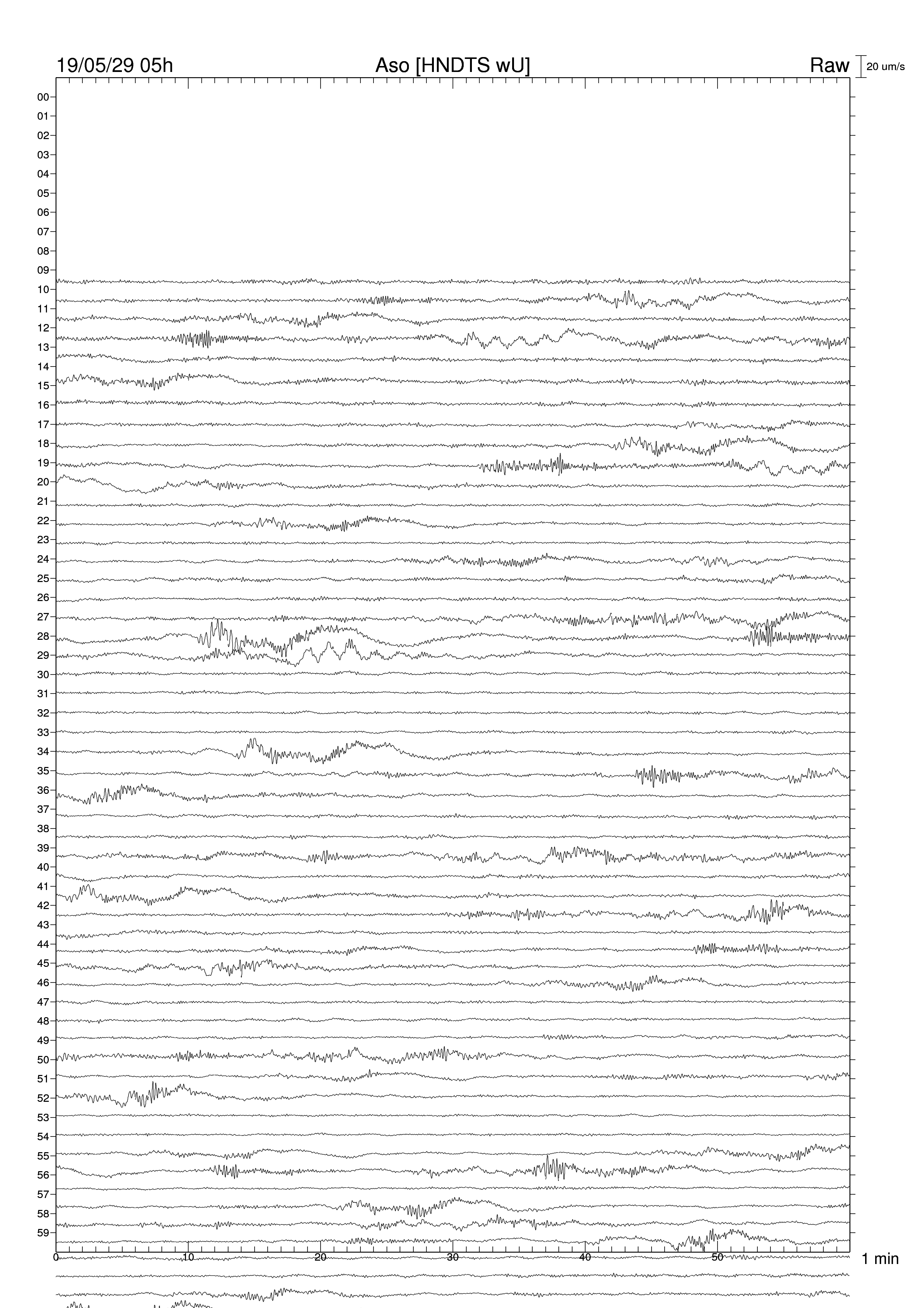 19/05/29 05h
Aso [HNDTS wU]
Raw
20 um/s

00
01
02
03
04
05
06
07
08
09
10
11
12
13
14
15
16
17
18
19
20
21
22
23
24
25
26
27
28
29
30
31
32
33
34
35
36
37
38
39
40
41
42
43
44
45
46
47
48
49
50
51
52
53
54
55
56
57
58
59

0
10
20
30
40
50
1 min